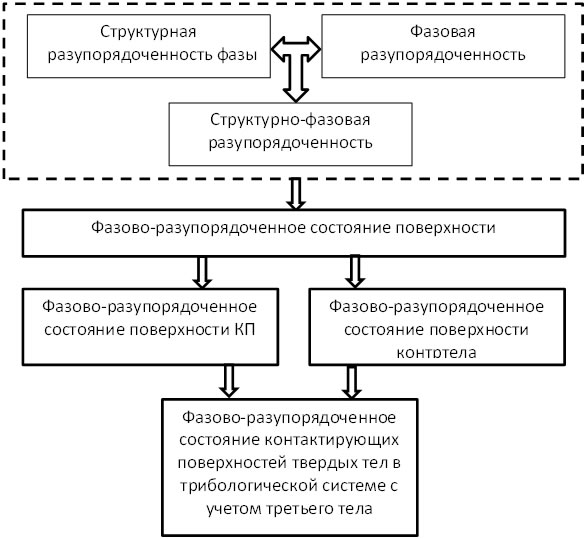 Структурная разупорядоченность фазы

Фазовая разупорядоченность

Структурно-фазовая разупорядоченность

Фазово-разупорядоченное состояние поверхности

Фазово-разупорядоченное состояние поверхности КП

Фазово-разупорядоченное состояние поверхности контртела

Фазово-разупорядоченное состояние контактирующих поверхностей твердых тел в трибологической системе с учетом третьего тела